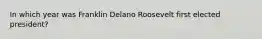 In which year was Franklin Delano Roosevelt first elected president?